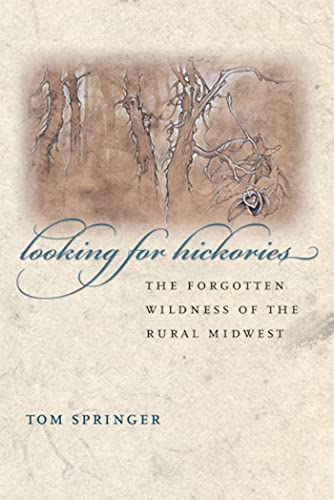 looking for hickories

THE FORGOTTEN WILDNESS OF THE RURAL MIDWEST

TOM SPRINGER